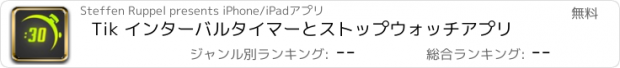 :30

Steffen Ruppel presents iPhone/iPadアプリ

無料

Tik インターバルタイマーとストップウォッチアプリ

ジャンル別ランキング: --

総合ランキング: --